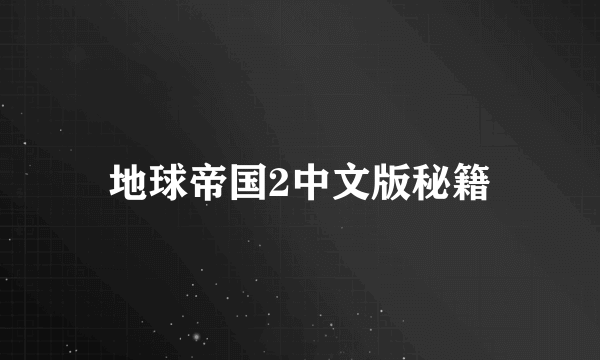 地球帝国2中文版秘籍